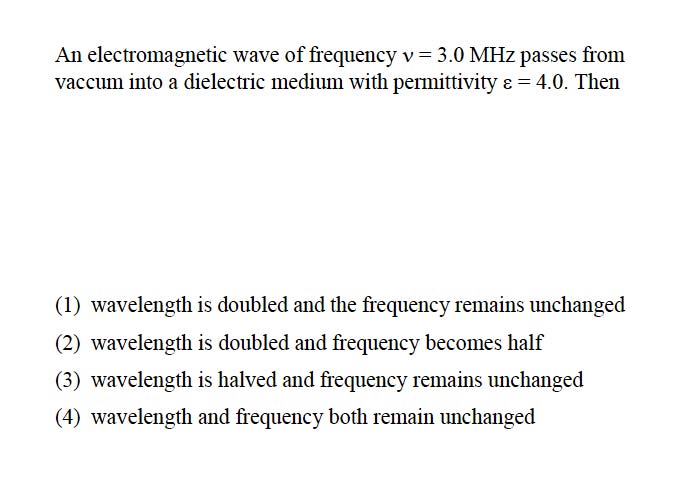 An electromagnetic wave of frequency $\nu = 3.0$ MHz passes from vaccum into a dielectric medium with permittivity $\varepsilon = 4.0$. Then

(1) wavelength is doubled and the frequency remains unchanged
(2) wavelength is doubled and frequency becomes half
(3) wavelength is halved and frequency remains unchanged
(4) wavelength and frequency both remain unchanged